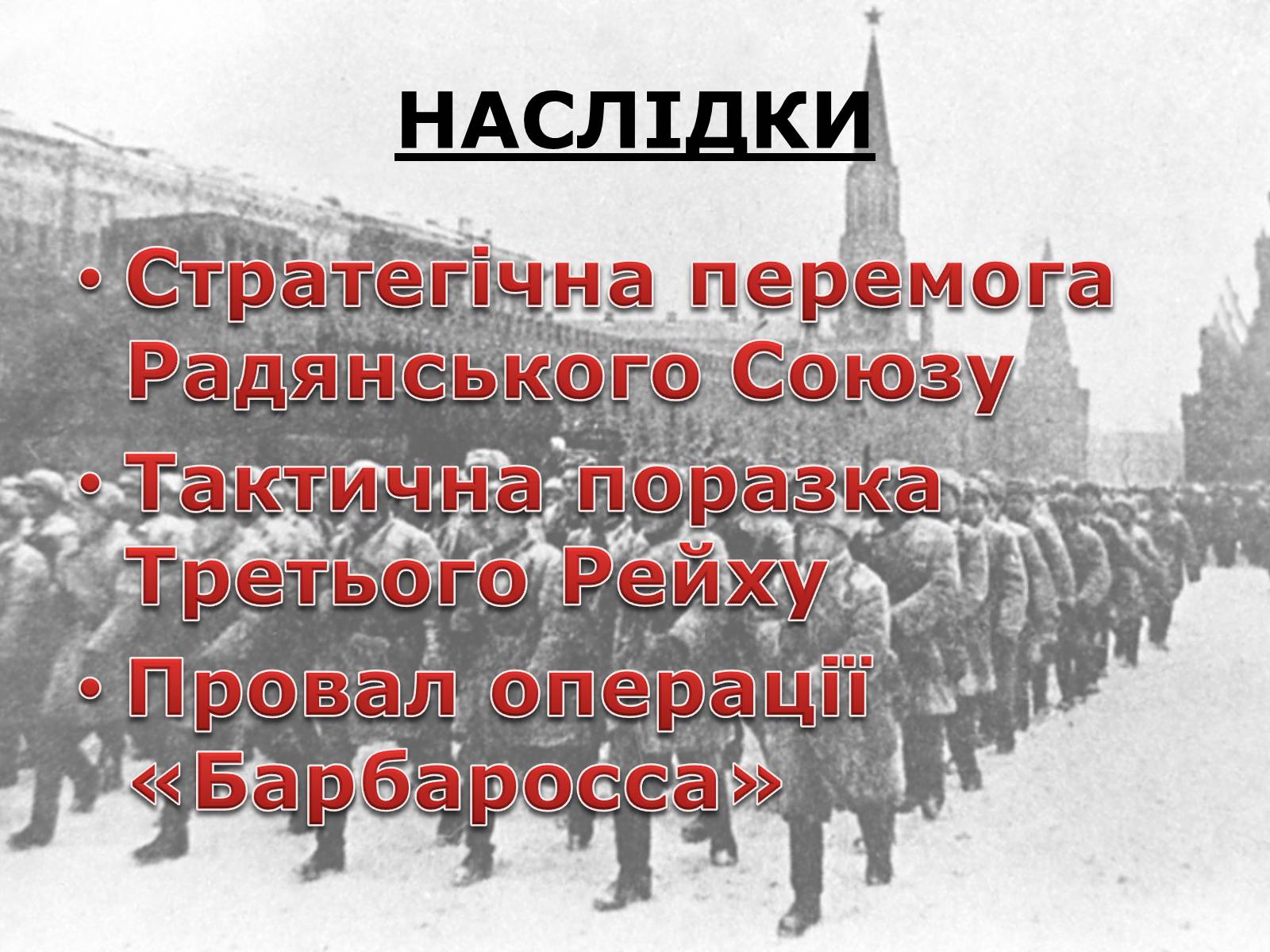 НАСЛІДКИ

• Стратегічна перемога Радянського Союзу
• Тактична поразка Третього Рейху
• Провал операції «Барбаросса»